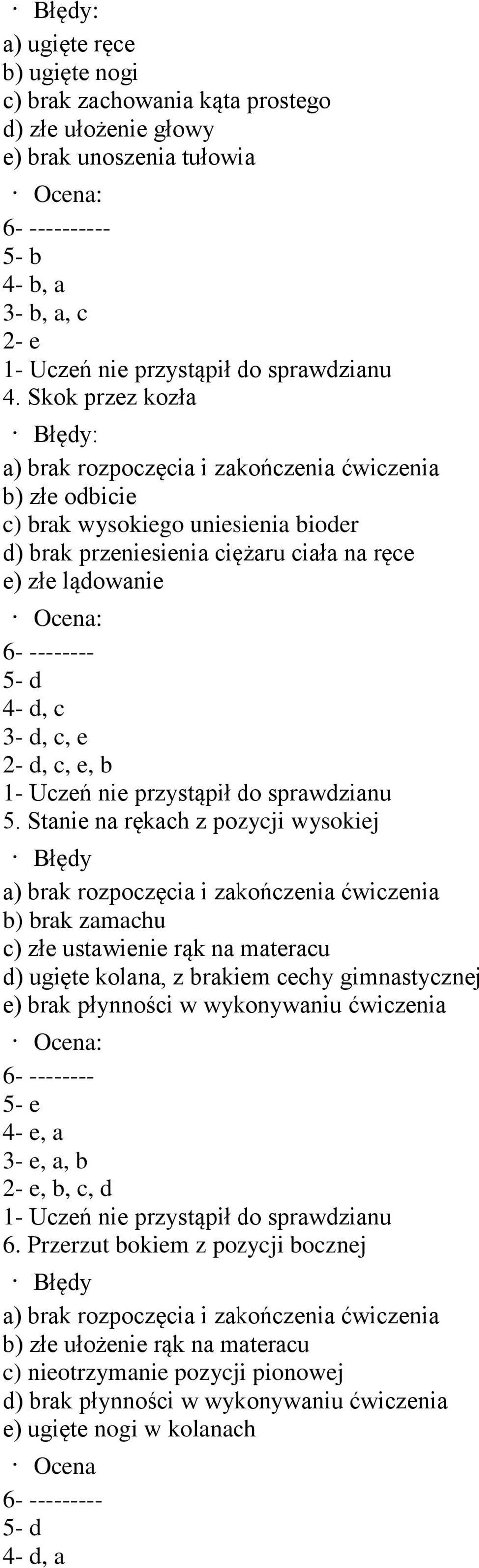 · Błędy:
a) ugięte ręce
b) ugięte nogi
c) brak zachowania kąta prostego
d) złe ułożenie głowy
e) brak unoszenia tułowia
· Ocena:
6- ----------
5- b
4- b, a
3- b, a, c
2- e
1- Uczeń nie przystąpił do sprawdzianu
4. Skok przez kozła
· Błędy:
a) brak rozpoczęcia i zakończenia ćwiczenia
b) złe odbicie
c) brak wysokiego uniesienia bioder
d) brak przeniesienia ciężaru ciała na ręce
e) złe lądowanie
· Ocena:
6- --------
5- d
4- d, c
3- d, c, e
2- d, c, e, b
1- Uczeń nie przystąpił do sprawdzianu
5. Stanie na rękach z pozycji wysokiej
· Błędy
a) brak rozpoczęcia i zakończenia ćwiczenia
b) brak zamachu
c) złe ustawienie rąk na materacu
d) ugięte kolana, z brakiem cechy gimnastycznej
e) brak płynności w wykonywaniu ćwiczenia
· Ocena:
6- --------
5- e
4- e, a
3- e, a, b
2- e, b, c, d
1- Uczeń nie przystąpił do sprawdzianu
6. Przerzut bokiem z pozycji bocznej
· Błędy
a) brak rozpoczęcia i zakończenia ćwiczenia
b) złe ułożenie rąk na materacu
c) nieotrzymanie pozycji pionowej
d) brak płynności w wykonywaniu ćwiczenia
e) ugięte nogi w kolanach
· Ocena
6- ---------
5- d
4- d, a